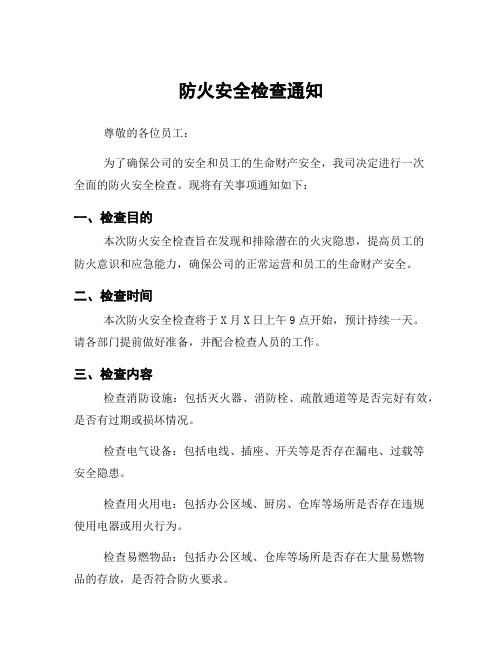 防火安全检查通知

尊敬的各位员工：

为了确保公司的安全和员工的生命财产安全，我司决定进行一次全面的防火安全检查。现将有关事项通知如下：

一、检查目的

本次防火安全检查旨在发现和排除潜在的火灾隐患，提高员工的防火意识和应急能力，确保公司的正常运营和员工的生命财产安全。

二、检查时间

本次防火安全检查将于 X 月 X 日上午 9 点开始，预计持续一天。请各部门提前做好准备，并配合检查人员的工作。

三、检查内容

检查消防设施：包括灭火器、消防栓、疏散通道等是否完好有效，是否有过期或损坏情况。

检查电气设备：包括电线、插座、开关等是否存在漏电、过载等安全隐患。

检查用火用电：包括办公区域、厨房、仓库等场所是否存在违规使用电器或用火行为。

检查易燃物品：包括办公区域、仓库等场所是否存在大量易燃物品的存放，是否符合防火要求。